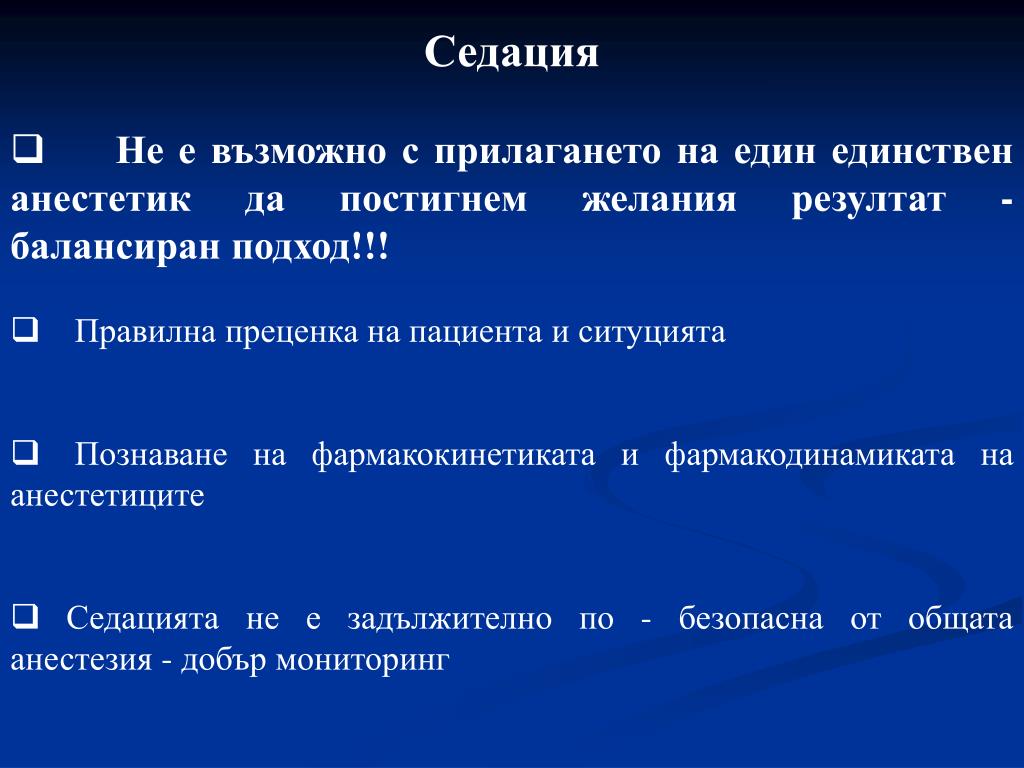 Седация

❑ Не е възможно с прилагането на един единствен анестетик да постигнем желания резултат - балансиран подход!!!

❑ Правилна преценка на пациента и ситуцията

❑ Познаване на фармакокинетиката и фармакодинамиката на анестетиците

❑ Седацията не е задължително по - безопасна от общата анестезия - добър мониторинг